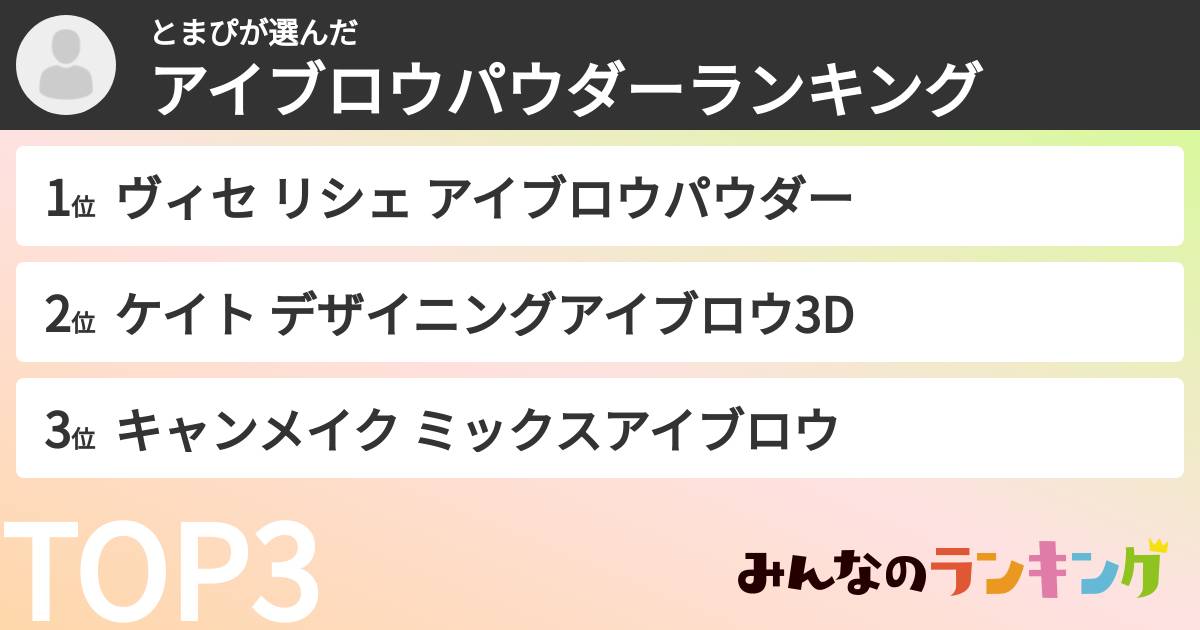 とまぴが選んだ
アイブロウパウダーランキング

1位 ヴィセ リシェ アイブロウパウダー

2位 ケイト デザイニングアイブロウ3D

3位 キャンメイク ミックスアイブロウ

TOP3

みんなのランキング